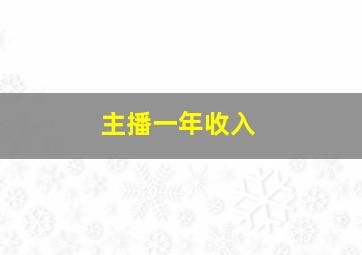 主播一年收入